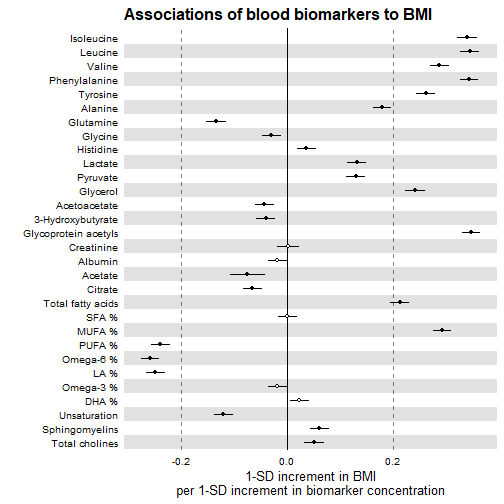 Associations of blood biomarkers to BMI

Isoleucine
Leucine
Valine
Phenylalanine
Tyrosine
Alanine
Glutamine
Glycine
Histidine
Lactate
Pyruvate
Glycerol
Acetoacetate
3-Hydroxybutyrate
Glycoprotein acetyls
Creatinine
Albumin
Acetate
Citrate
Total fatty acids
SFA %
MUFA %
PUFA %
Omega-6 %
LA %
Omega-3 %
DHA %
Unsaturation
Sphingomyelins
Total cholines

-0.2
0.0
0.2

1-SD increment in BMI
per 1-SD increment in biomarker concentration